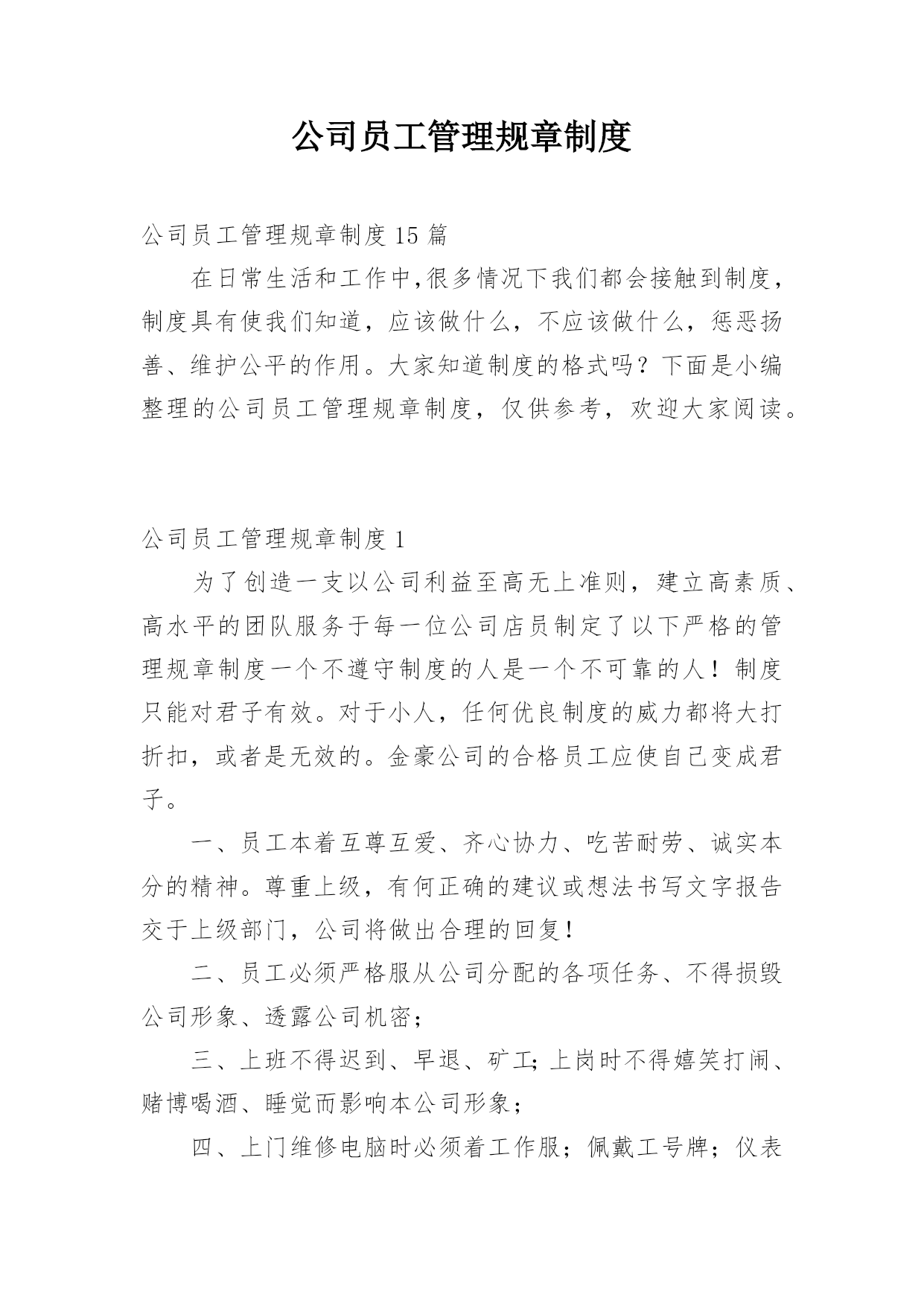 公司员工管理规章制度

公司员工管理规章制度15篇

在日常生活和工作中,很多情况下我们都会接触到制度，制度具有使我们知道，应该做什么，不应该做什么，惩恶扬善、维护公平的作用。大家知道制度的格式吗？下面是小编整理的公司员工管理规章制度，仅供参考，欢迎大家阅读。

公司员工管理规章制度1

为了创造一支以公司利益至高无上准则，建立高素质、高水平的团队服务于每一位公司店员制定了以下严格的管理规章制度一个不遵守制度的人是一个不可靠的人！制度只能对君子有效。对于小人，任何优良制度的威力都将大打折扣，或者是无效的。金豪公司的合格员工应使自己变成君子。

一、员工本着互尊互爱、齐心协力、吃苦耐劳、诚实本分的精神。尊重上级，有何正确的建议或想法书写文字报告交于上级部门，公司将做出合理的回复！

二、员工必须严格服从公司分配的各项任务、不得损毁公司形象、透露公司机密；

三、上班不得迟到、早退、矿工;上岗时不得嬉笑打闹、赌博喝酒、睡觉而影响本公司形象；

四、上门维修电脑时必须着工作服；佩戴工号牌；仪表